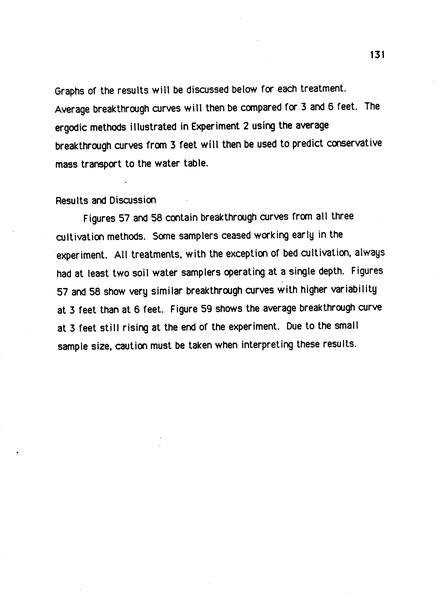 131

Graphs of the results will be discussed below for each treatment. Average breakthrough curves will then be compared for 3 and 6 feet. The ergodic methods illustrated in Experiment 2 using the average breakthrough curves from 3 feet will then be used to predict conservative mass transport to the water table.

Results and Discussion

Figures 57 and 58 contain breakthrough curves from all three cultivation methods. Some samplers ceased working early in the experiment. All treatments, with the exception of bed cultivation, always had at least two soil water samplers operating at a single depth. Figures 57 and 58 show very similar breakthrough curves with higher variability at 3 feet than at 6 feet. Figure 59 shows the average breakthrough curve at 3 feet still rising at the end of the experiment. Due to the small sample size, caution must be taken when interpreting these results.